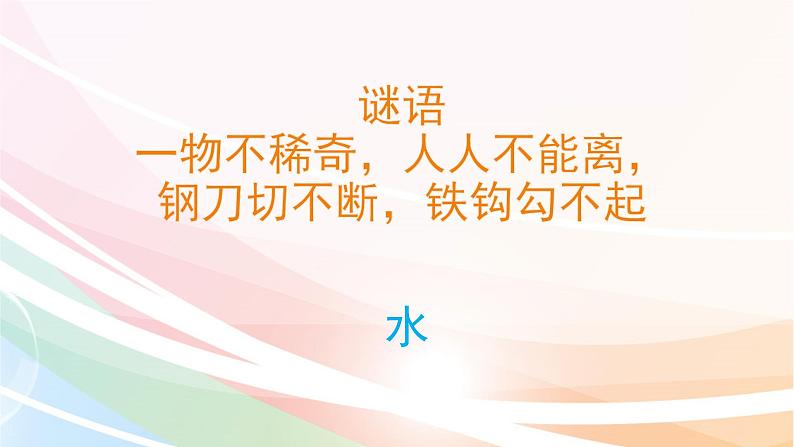 谜语
一物不稀奇，人人不能离，
钢刀切不断，铁钩勾不起

水